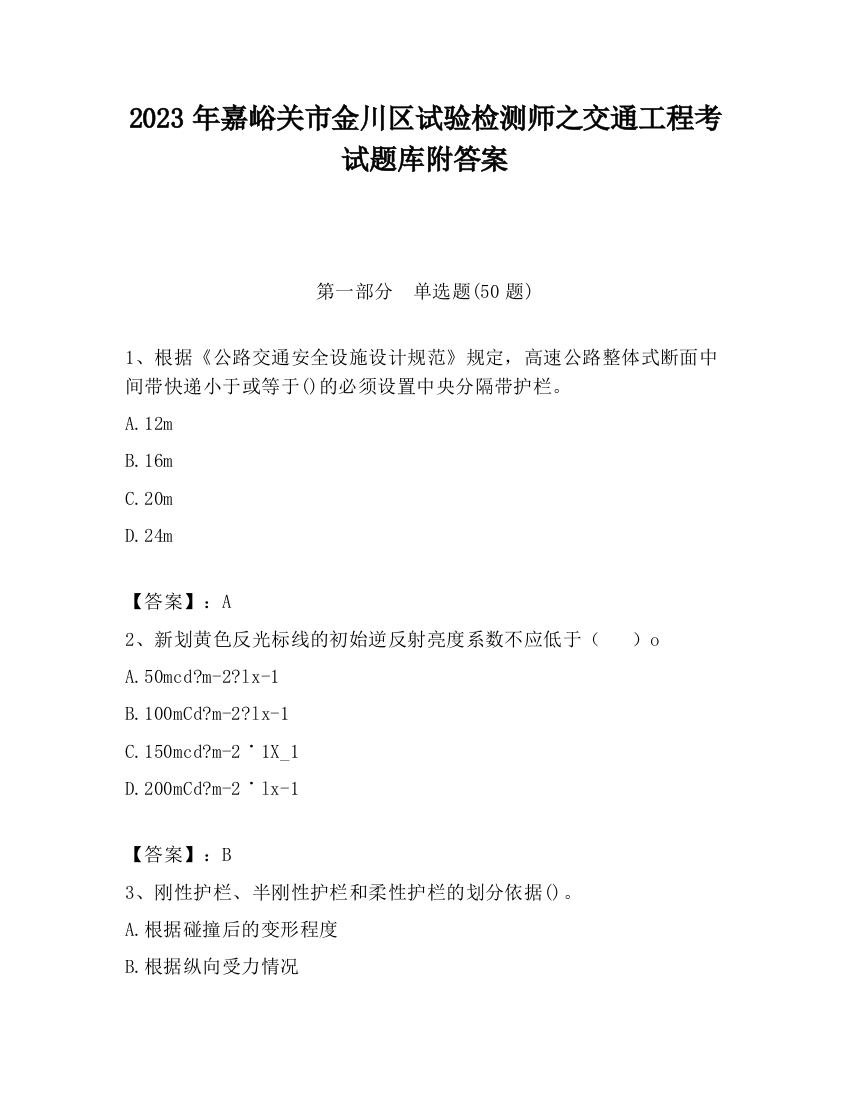 2023 年嘉峪关市金川区试验检测师之交通工程考试题库附答案

第一部分 单选题(50 题)

1、根据《公路交通安全设施设计规范》规定，高速公路整体式断面中间带快递小于或等于()的必须设置中央分隔带护栏。

A. 12m

B. 16m

C. 20m

D. 24m

【答案】：A

2、新划黄色反光标线的初始逆反射亮度系数不应低于（ ）o

A. 50mcd?m-2?lx-1

B. 100mCd?m-2?lx-1

C. 150mcd?m-2˙1X_1

D. 200mCd?m-2˙lx-1

【答案】：B

3、刚性护栏、半刚性护栏和柔性护栏的划分依据()。

A. 根据碰撞后的变形程度

B. 根据纵向受力情况